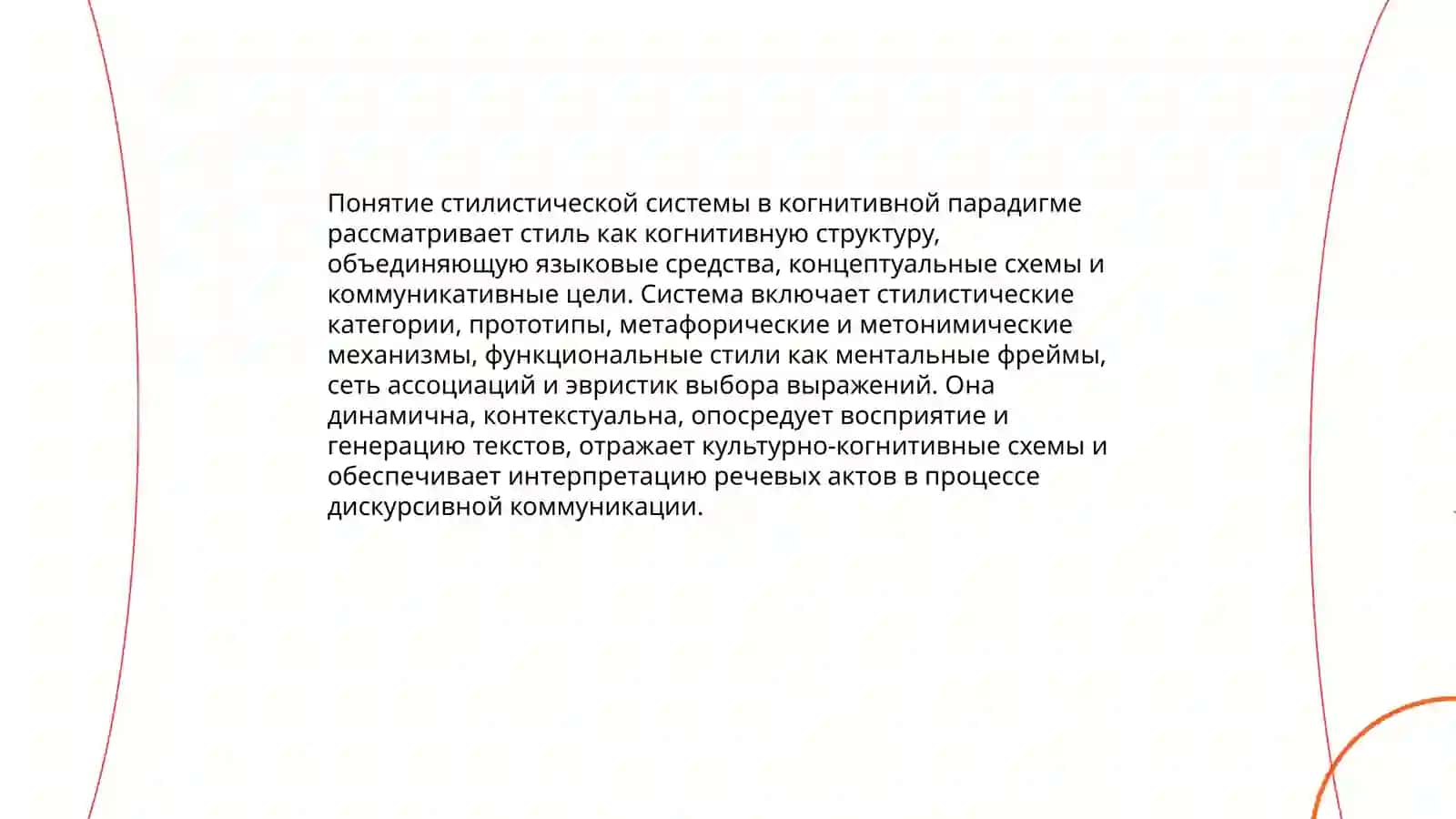 Понятие стилистической системы в когнитивной парадигме рассматривает стиль как когнитивную структуру, объединяющую языковые средства, концептуальные схемы и коммуникативные цели. Система включает стилистические категории, прототипы, метафорические и метонимические механизмы, функциональные стили как ментальные фреймы, сеть ассоциаций и эвристик выбора выражений. Она динамична, контекстуальна, опосредует восприятие и генерацию текстов, отражает культурно-когнитивные схемы и обеспечивает интерпретацию речевых актов в процессе дискурсивной коммуникации.